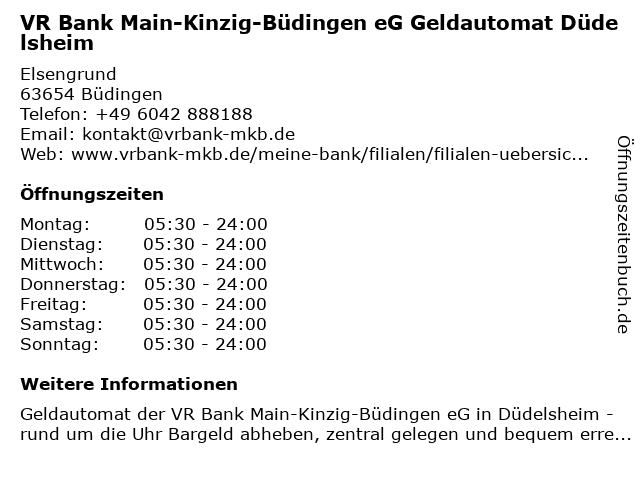 VR Bank Main-Kinzig-Büdingen eG Geldautomat Düdelsheim

Elsengrund
63654 Büdingen
Telefon: +49 6042 888188
Email: kontakt@vrbank-mkb.de
Web: www.vrbank-mkb.de/meine-bank/filialen/filialen-uebersic...

Öffnungszeiten

Montag: 05:30 - 24:00
Dienstag: 05:30 - 24:00
Mittwoch: 05:30 - 24:00
Donnerstag: 05:30 - 24:00
Freitag: 05:30 - 24:00
Samstag: 05:30 - 24:00
Sonntag: 05:30 - 24:00

Weitere Informationen

Geldautomat der VR Bank Main-Kinzig-Büdingen eG in Düdelsheim - rund um die Uhr Bargeld abheben, zentral gelegen und bequem erre...

Öffnungszeitenbuch.de